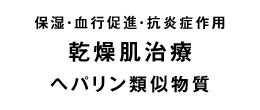 保湿・血行促進・抗炎症作用

乾燥肌治療

ヘパリン類似物質